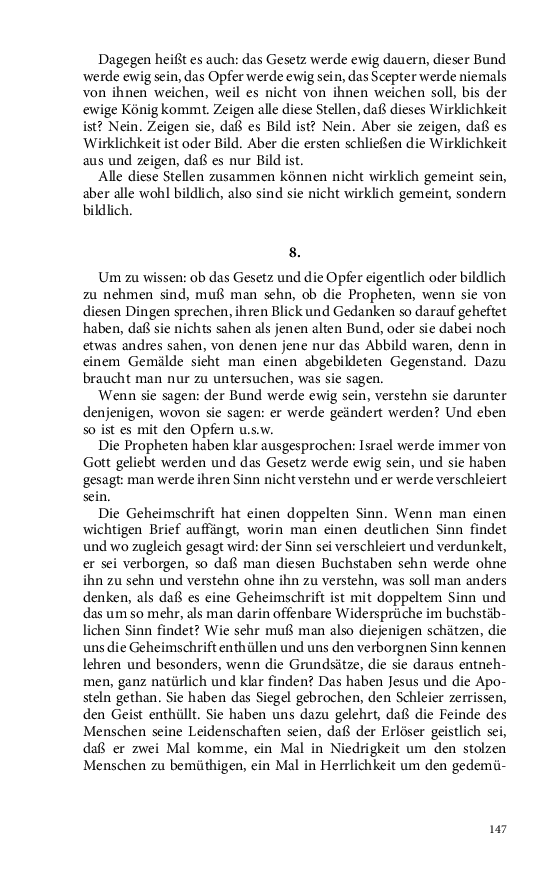 Dagegen heißt es auch: das Gesetz werde ewig dauern, dieser Bund werde ewig sein, das Opfer werde ewig sein, das Scepter werde niemals von ihnen weichen, weil es nicht von ihnen weichen soll, bis der ewige König kommt. Zeigen alle diese Stellen, daß dieses Wirklichkeit ist? Nein. Zeigen sie, daß es Bild ist? Nein. Aber sie zeigen, daß es Wirklichkeit ist oder Bild. Aber die ersten schließen die Wirklichkeit aus und zeigen, daß es nur Bild ist.

Alle diese Stellen zusammen können nicht wirklich gemeint sein, aber alle wohl bildlich, also sind sie nicht wirklich gemeint, sondern bildlich.

8.

Um zu wissen: ob das Gesetz und die Opfer eigentlich oder bildlich zu nehmen sind, muß man sehn, ob die Propheten, wenn sie von diesen Dingen sprechen, ihren Blick und Gedanken so darauf geheftet haben, daß sie nichts sahen als jenen alten Bund, oder sie dabei noch etwas andres sahen, von denen jene nur das Abbild waren, denn in einem Gemälde sieht man einen abgebildeten Gegenstand. Dazu braucht man nur zu untersuchen, was sie sagen.

Wenn sie sagen: der Bund werde ewig sein, verstehn sie darunter denjenigen, wovon sie sagen: er werde geändert werden? Und eben so ist es mit den Opfern u.s.w.

Die Propheten haben klar ausgesprochen: Israel werde immer von Gott geliebt werden und das Gesetz werde ewig sein, und sie haben gesagt: man werde ihren Sinn nicht verstehn und er werde verschleiert sein.

Die Geheimschrift hat einen doppelten Sinn. Wenn man einen wichtigen Brief auffängt, worin man einen deutlichen Sinn findet und wo zugleich gesagt wird: der Sinn sei verschleiert und verdunkelt, er sei verborgen, so daß man diesen Buchstaben sehn werde ohne ihn zu sehn und verstehn ohne ihn zu verstehn, was soll man anders denken, als daß es eine Geheimschrift ist mit doppeltem Sinn und das um so mehr, als man darin offenbare Widersprüche im buchstäblichen Sinn findet? Wie sehr muß man also diejenigen schätzen, die uns die Geheimschrift enthüllen und uns den verborgnen Sinn kennen lehren und besonders, wenn die Grundsätze, die sie daraus entnehmen, ganz natürlich und klar finden? Das haben Jesus und die Aposteln gethan. Sie haben das Siegel gebrochen, den Schleier zerrissen, den Geist enthüllt. Sie haben uns dazu gelehrt, daß die Feinde des Menschen seine Leidenschaften seien, daß der Erlöser geistlich sei, daß er zwei Mal komme, ein Mal in Niedrigkeit um den stolzen Menschen zu bemüthigen, ein Mal in Herrlichkeit um den gedemü-

147